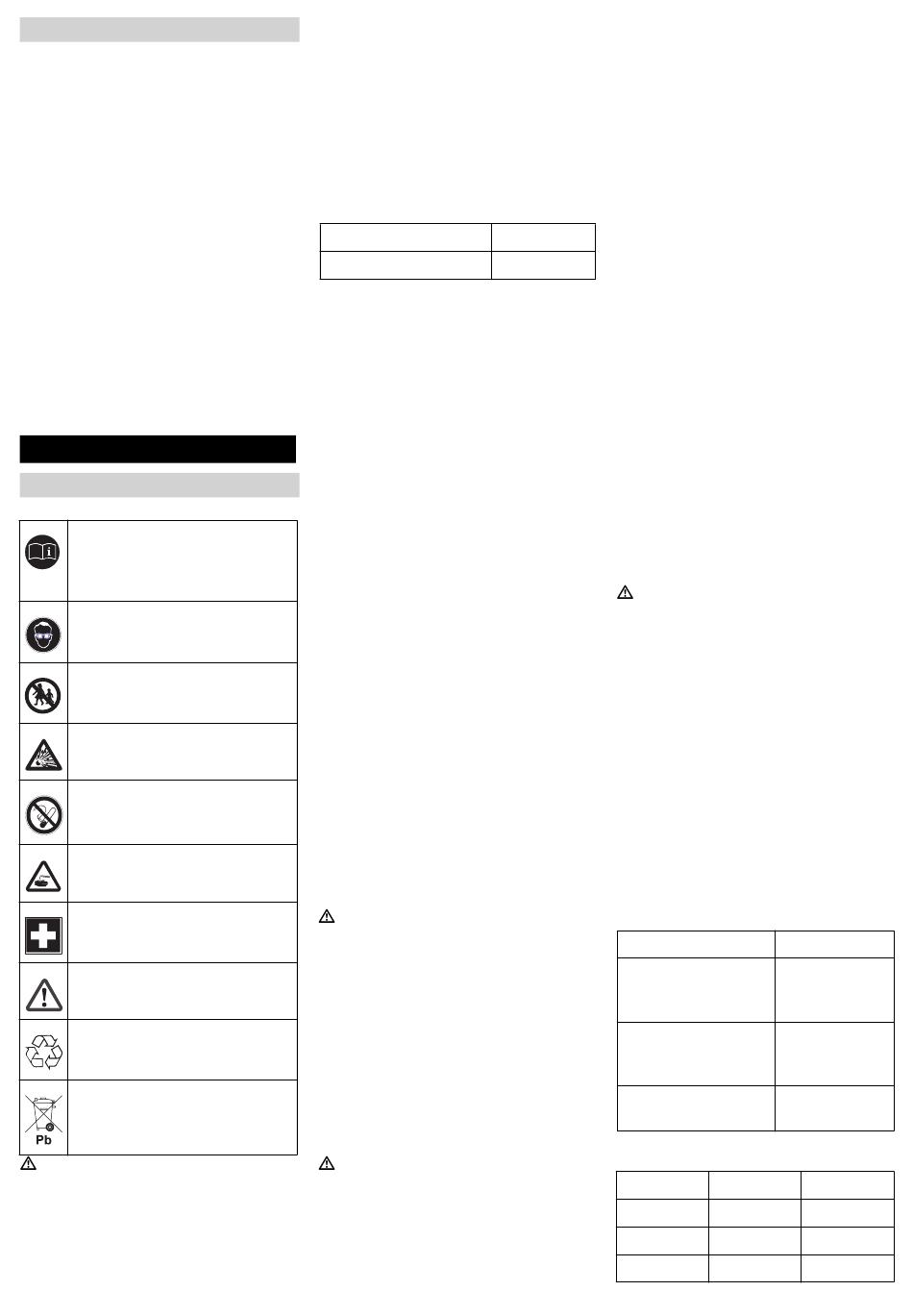 Pb